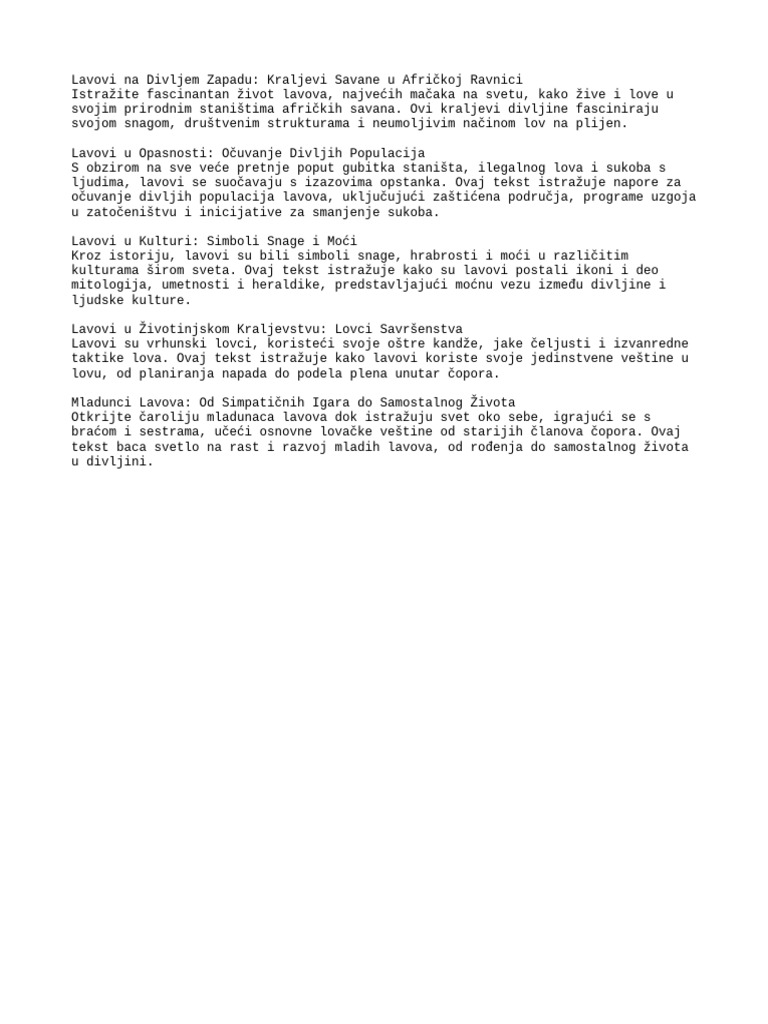 Lavovi na Divljem Zapadu: Kraljevi Savane u Afričkoj Ravnici
Istražite fascinantan život lavova, najvećih mačaka na svetu, kako žive i love u svojim prirodnim staništima afričkih savana. Ovi kraljevi divljine fasciniraju svojom snagom, društvenim strukturama i neumoljivim načinom lov na plijen.

Lavovi u Opasnosti: Očuvanje Divljih Populacija
S obzirom na sve veće pretnje poput gubitka staništa, ilegalnog lova i sukoba s ljudima, lavovi se suočavaju s izazovima opstanka. Ovaj tekst istražuje napore za očuvanje divljih populacija lavova, uključujući zaštićena područja, programe uzgoja u zatočeništvu i inicijative za smanjenje sukoba.

Lavovi u Kulturi: Simboli Snage i Moći
Kroz istoriju, lavovi su bili simboli snage, hrabrosti i moći u različitim kulturama širom sveta. Ovaj tekst istražuje kako su lavovi postali ikoni i deo mitologija, umetnosti i heraldike, predstavljajući moćnu vezu između divljine i ljudske kulture.

Lavovi u Životinjskom Kraljevstvu: Lovci Savršenstva
Lavovi su vrhunski lovci, koristeći svoje oštre kandže, jake čeljusti i izvanredne taktike lova. Ovaj tekst istražuje kako lavovi koriste svoje jedinstvene veštine u lovu, od planiranja napada do podela plena unutar čopora.

Mladunci Lavova: Od Simpatičnih Igara do Samostalnog Života
Otkrijte čaroliju mladunaca lavova dok istražuju svet oko sebe, igrajući se s braćom i sestrama, učeći osnovne lovačke veštine od starijih članova čopora. Ovaj tekst baca svetlo na rast i razvoj mladih lavova, od rođenja do samostalnog života u divljini.